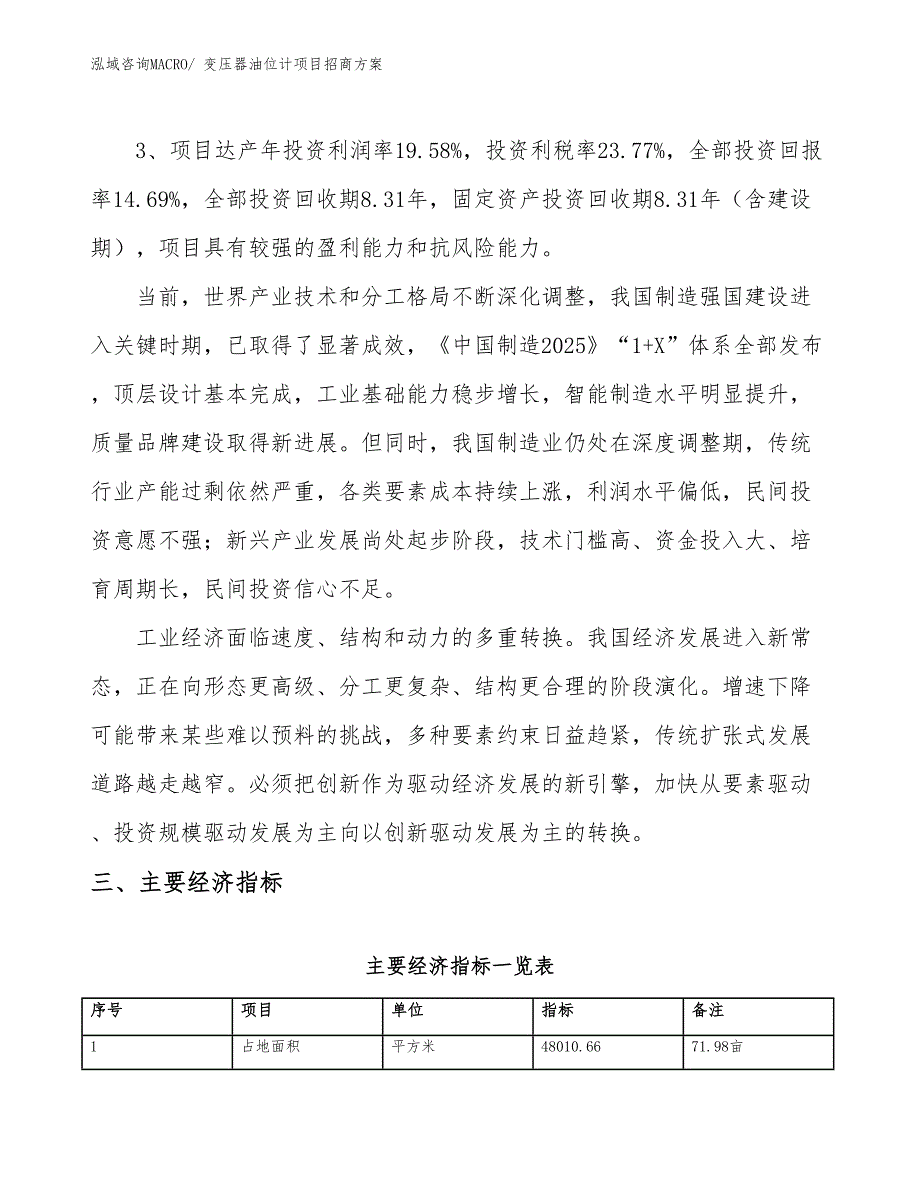 泓域咨询MACRO/ 变压器油位计项目招商方案

3、项目达产年投资利润率19.58%，投资利税率23.77%，全部投资回报率14.69%，全部投资回收期8.31年，固定资产投资回收期8.31年（含建设期），项目具有较强的盈利能力和抗风险能力。

当前，世界产业技术和分工格局不断深化调整，我国制造强国建设进入关键时期，已取得了显著成效，《中国制造2025》“1+X”体系全部发布，顶层设计基本完成，工业基础能力稳步增长，智能制造水平明显提升，质量品牌建设取得新进展。但同时，我国制造业仍处在深度调整期，传统行业产能过剩依然严重，各类要素成本持续上涨，利润水平偏低，民间投资意愿不强；新兴产业发展尚处起步阶段，技术门槛高、资金投入大、培育周期长，民间投资信心不足。

工业经济面临速度、结构和动力的多重转换。我国经济发展进入新常态，正在向形态更高级、分工更复杂、结构更合理的阶段演化。增速下降可能带来某些难以预料的挑战，多种要素约束日益趋紧，传统扩张式发展道路越走越窄。必须把创新作为驱动经济发展的新引擎，加快从要素驱动、投资规模驱动发展为主向以创新驱动发展为主的转换。

三、主要经济指标

主要经济指标一览表

| 序号 | 项目 | 单位 | 指标 | 备注 |
|---|---|---|---|---|
| 1 | 占地面积 | 平方米 | 48010.66 | 71.98亩 |